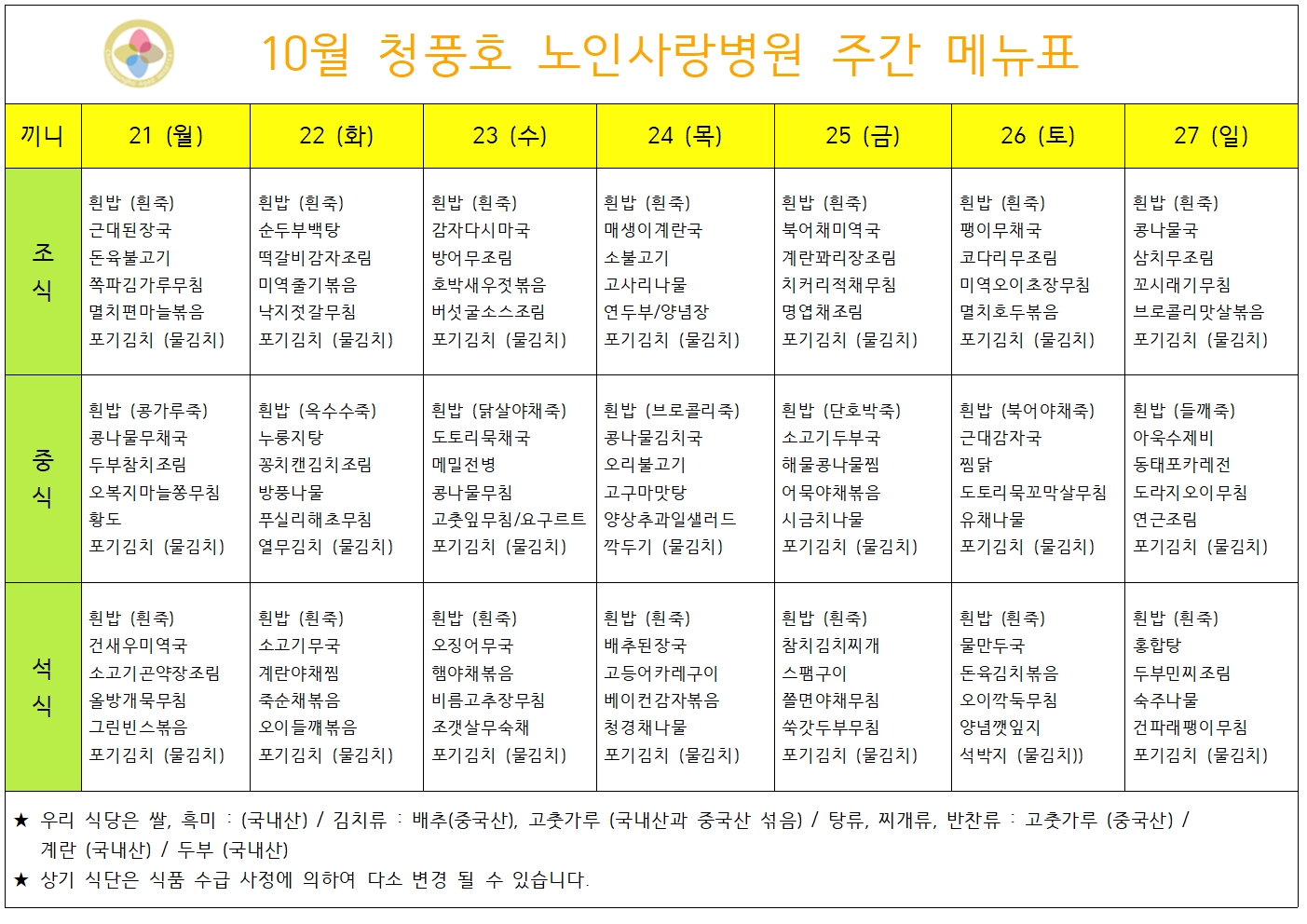 10월 청풍호 노인사랑병원 주간 메뉴표

| 끼니 | 21 (월) | 22 (화) | 23 (수) | 24 (목) | 25 (금) | 26 (토) | 27 (일) |
|---|---|---|---|---|---|---|---|
| 조식 | 흰밥 (흰죽) 근대된장국 돈육불고기 쪽파김가루무침 멸치편마늘볶음 포기김치 (물김치) | 흰밥 (흰죽) 순두부백탕 떡갈비감자조림 미역줄기볶음 낙지젓갈무침 포기김치 (물김치) | 흰밥 (흰죽) 감자다시마국 방어무조림 호박새우젓볶음 버섯굴소스조림 포기김치 (물김치) | 흰밥 (흰죽) 매생이계란국 소불고기 고사리나물 연두부/양념장 포기김치 (물김치) | 흰밥 (흰죽) 북어채미역국 계란꽈리장조림 치커리적채무침 명엽채조림 포기김치 (물김치) | 흰밥 (흰죽) 팽이무채국 코다리무조림 미역오이초장무침 멸치호두볶음 포기김치 (물김치) | 흰밥 (흰죽) 콩나물국 삼치무조림 꼬시래기무침 브로콜리맛살볶음 포기김치 (물김치) |
| 중식 | 흰밥 (콩가루죽) 콩나물무채국 두부참치조림 오복지마늘쫑무침 황도 포기김치 (물김치) | 흰밥 (옥수수죽) 누룽지탕 꽁치캔김치조림 방풍나물 푸실리해초무침 열무김치 (물김치) | 흰밥 (닭살야채죽) 도토리묵채국 메밀전병 콩나물무침 고춧잎무침/요구르트 포기김치 (물김치) | 흰밥 (브로콜리죽) 콩나물김치국 오리불고기 고구마맛탕 양상추과일샐러드 깍두기 (물김치) | 흰밥 (단호박죽) 소고기두부국 해물콩나물찜 어묵야채볶음 시금치나물 포기김치 (물김치) | 흰밥 (북어야채죽) 근대감자국 찜닭 도토리묵꼬막살무침 유채나물 포기김치 (물김치) | 흰밥 (들깨죽) 아욱수제비 동태포카레전 도라지오이무침 연근조림 포기김치 (물김치) |
| 석식 | 흰밥 (흰죽) 건새우미역국 소고기곤약장조림 올방개묵무침 그린빈스볶음 포기김치 (물김치) | 흰밥 (흰죽) 소고기무국 계란야채찜 죽순채볶음 오이들깨볶음 포기김치 (물김치) | 흰밥 (흰죽) 오징어무국 햄야채볶음 비름고추장무침 조갯살무숙채 포기김치 (물김치) | 흰밥 (흰죽) 배추된장국 고등어카레구이 베이컨감자볶음 청경채나물 포기김치 (물김치) | 흰밥 (흰죽) 참치김치찌개 스팸구이 쫄면야채무침 쑥갓두부무침 포기김치 (물김치) | 흰밥 (흰죽) 물만두국 돈육김치볶음 오이깍둑무침 양념깻잎지 석박지 (물김치)) | 흰밥 (흰죽) 홍합탕 두부민찌조림 숙주나물 건파래팽이무침 포기김치 (물김치) |

★ 우리 식당은 쌀, 흑미 : (국내산) / 김치류 : 배추(중국산), 고춧가루 (국내산과 중국산 섞음) / 탕류, 찌개류, 반찬류 : 고춧가루 (중국산) / 계란 (국내산) / 두부 (국내산)
★ 상기 식단은 식품 수급 사정에 의하여 다소 변경 될 수 있습니다.